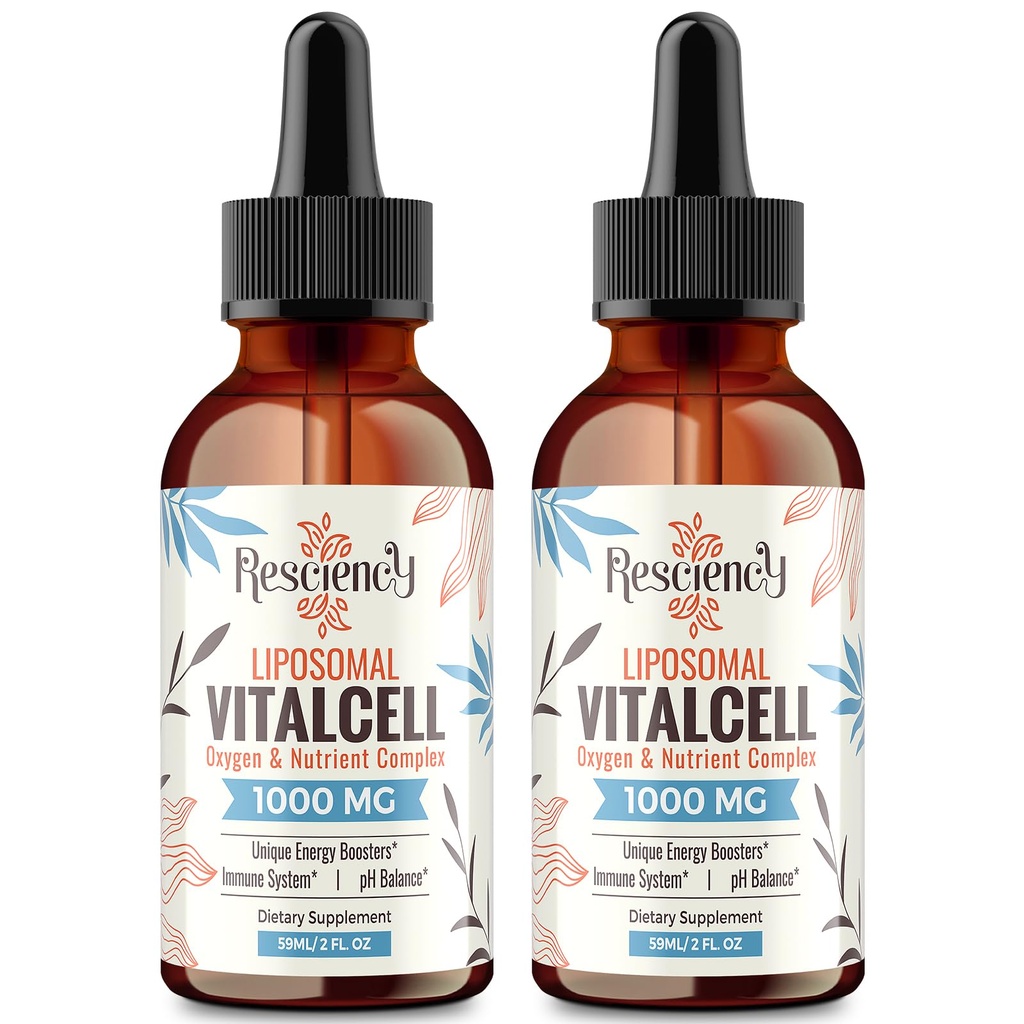 Resciency
LIPOSOMAL
VITALCELL
Oxygen & Nutrient Complex
1000 MG
Unique Energy Boosters*
Immune System* | pH Balance*
Dietary Supplement
59ML/ 2 FL. OZ

Resciency
LIPOSOMAL
VITALCELL
Oxygen & Nutrient Complex
1000 MG
Unique Energy Boosters*
Immune System* | pH Balance*
Dietary Supplement
59ML/ 2 FL. OZ